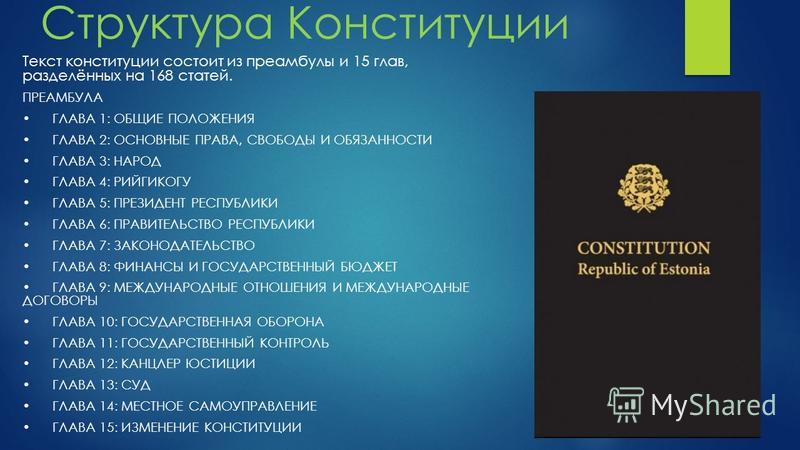 Структура Конституции

Текст конституции состоит из преамбулы и 15 глав, разделённых на 168 статей.

ПРЕАМБУЛА

• ГЛАВА 1: ОБЩИЕ ПОЛОЖЕНИЯ
• ГЛАВА 2: ОСНОВНЫЕ ПРАВА, СВОБОДЫ И ОБЯЗАННОСТИ
• ГЛАВА 3: НАРОД
• ГЛАВА 4: РИЙГИКОГУ
• ГЛАВА 5: ПРЕЗИДЕНТ РЕСПУБЛИКИ
• ГЛАВА 6: ПРАВИТЕЛЬСТВО РЕСПУБЛИКИ
• ГЛАВА 7: ЗАКОНОДАТЕЛЬСТВО
• ГЛАВА 8: ФИНАНСЫ И ГОСУДАРСТВЕННЫЙ БЮДЖЕТ
• ГЛАВА 9: МЕЖДУНАРОДНЫЕ ОТНОШЕНИЯ И МЕЖДУНАРОДНЫЕ ДОГОВОРЫ
• ГЛАВА 10: ГОСУДАРСТВЕННАЯ ОБОРОНА
• ГЛАВА 11: ГОСУДАРСТВЕННЫЙ КОНТРОЛЬ
• ГЛАВА 12: КАНЦЛЕР ЮСТИЦИИ
• ГЛАВА 13: СУД
• ГЛАВА 14: МЕСТНОЕ САМОУПРАВЛЕНИЕ
• ГЛАВА 15: ИЗМЕНЕНИЕ КОНСТИТУЦИИ

CONSTITUTION
Republic of Estonia

MyShared